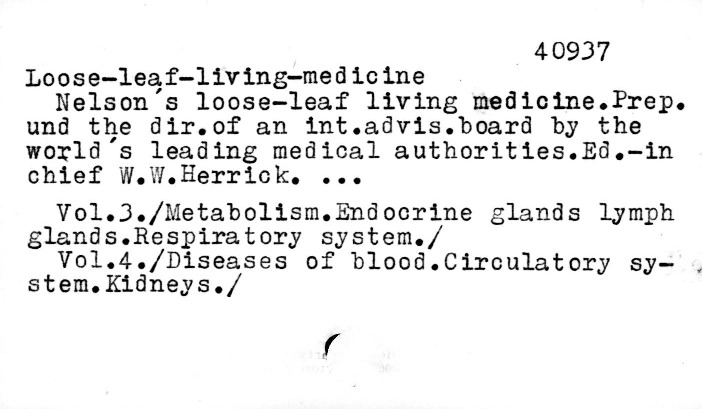 40937

Loose-leaf-living-medicine

Nelson's loose-leaf living medicine.Prep. und the dir.of an int.advis.board by the world's leading medical authorities.Ed.-in chief W.W.Herrick. ...

Vol.3./Metabolism.Endocrine glands lymph glands.Respiratory system./

Vol.4./Diseases of blood.Circulatory system.Kidneys./